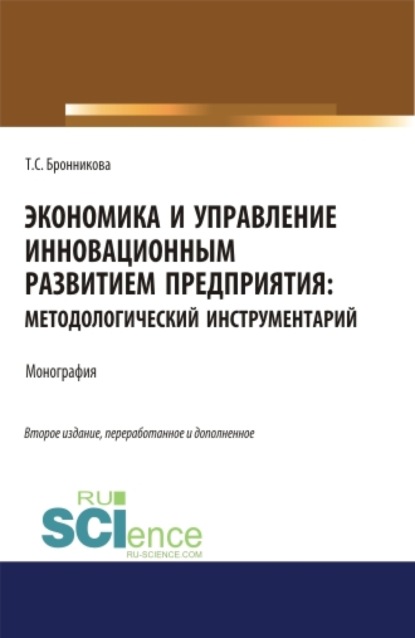 Т.С. Бронникова

ЭКОНОМИКА И УПРАВЛЕНИЕ ИННОВАЦИОННЫМ РАЗВИТИЕМ ПРЕДПРИЯТИЯ: МЕТОДОЛОГИЧЕСКИЙ ИНСТРУМЕНТАРИЙ

Монография

Второе издание, переработанное и дополненное

RU SCIence
RU-SCIENCE.COM